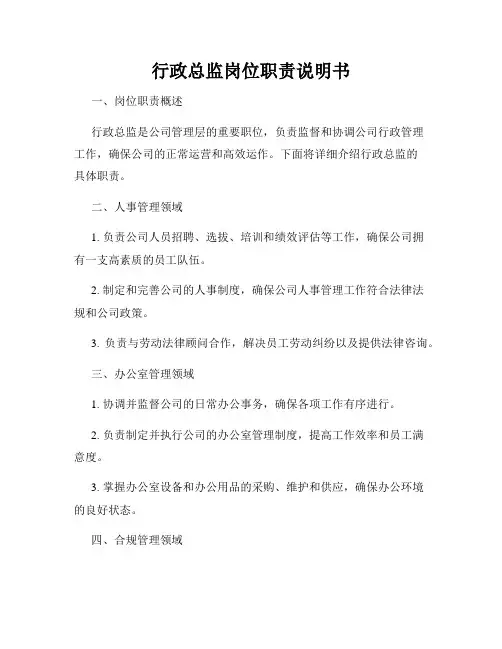 行政总监岗位职责说明书

一、岗位职责概述

行政总监是公司管理层的重要职位，负责监督和协调公司行政管理工作，确保公司的正常运营和高效运作。下面将详细介绍行政总监的具体职责。

二、人事管理领域

1. 负责公司人员招聘、选拔、培训和绩效评估等工作，确保公司拥有一支高素质的员工队伍。

2. 制定和完善公司的人事制度，确保公司人事管理工作符合法律法规和公司政策。

3. 负责与劳动法律顾问合作，解决员工劳动纠纷以及提供法律咨询。

三、办公室管理领域

1. 协调并监督公司的日常办公事务，确保各项工作有序进行。

2. 负责制定并执行公司的办公室管理制度，提高工作效率和员工满意度。

3. 掌握办公室设备和办公用品的采购、维护和供应，确保办公环境的良好状态。

四、合规管理领域